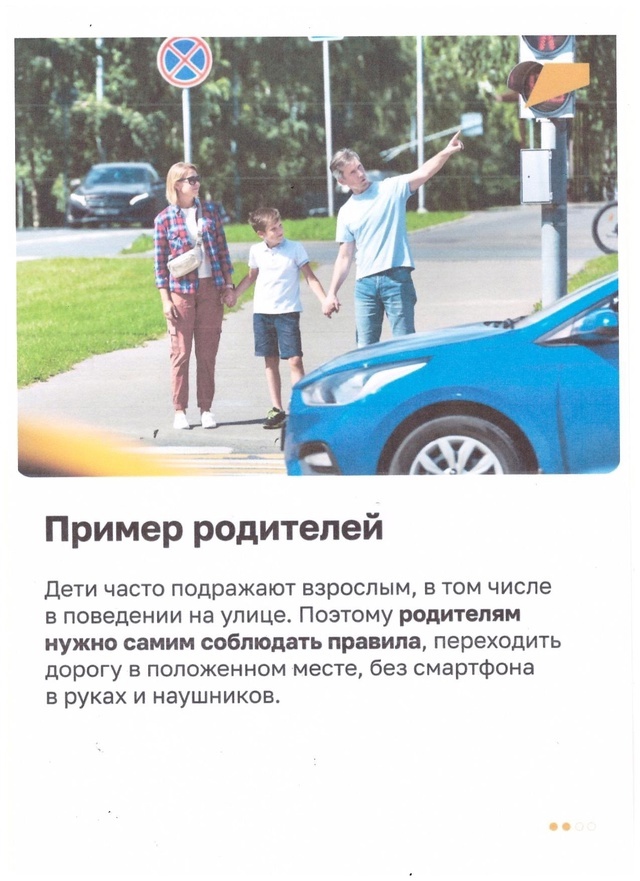 Пример родителей

Дети часто подражают взрослым, в том числе в поведении на улице. Поэтому родителям нужно самим соблюдать правила, переходить дорогу в положенном месте, без смартфона в руках и наушников.